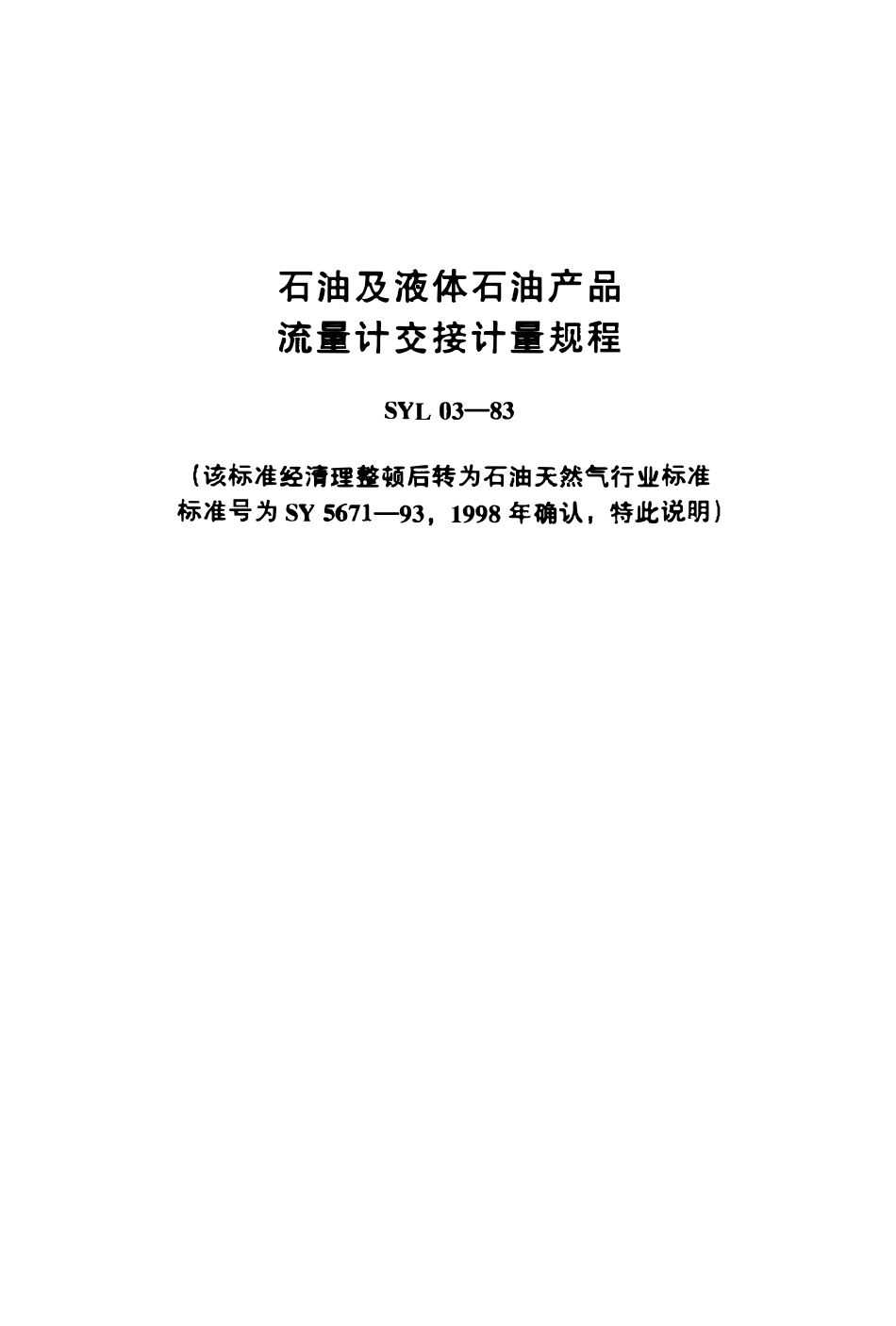 石油及液体石油产品
流量计交接计量规程

SYL 03—83

（该标准经清理整顿后转为石油天然气行业标准
标准号为 SY 5671—93，1998 年确认，特此说明）